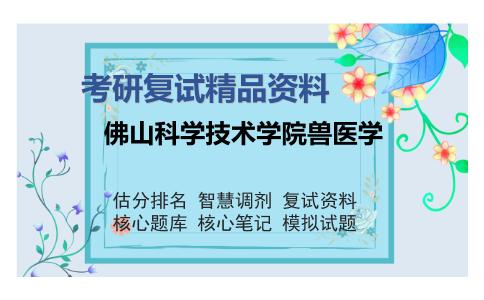 考研复试精品资料

佛山科学技术学院兽医学

估分排名 智慧调剂 复试资料
核心题库 核心笔记 模拟试题